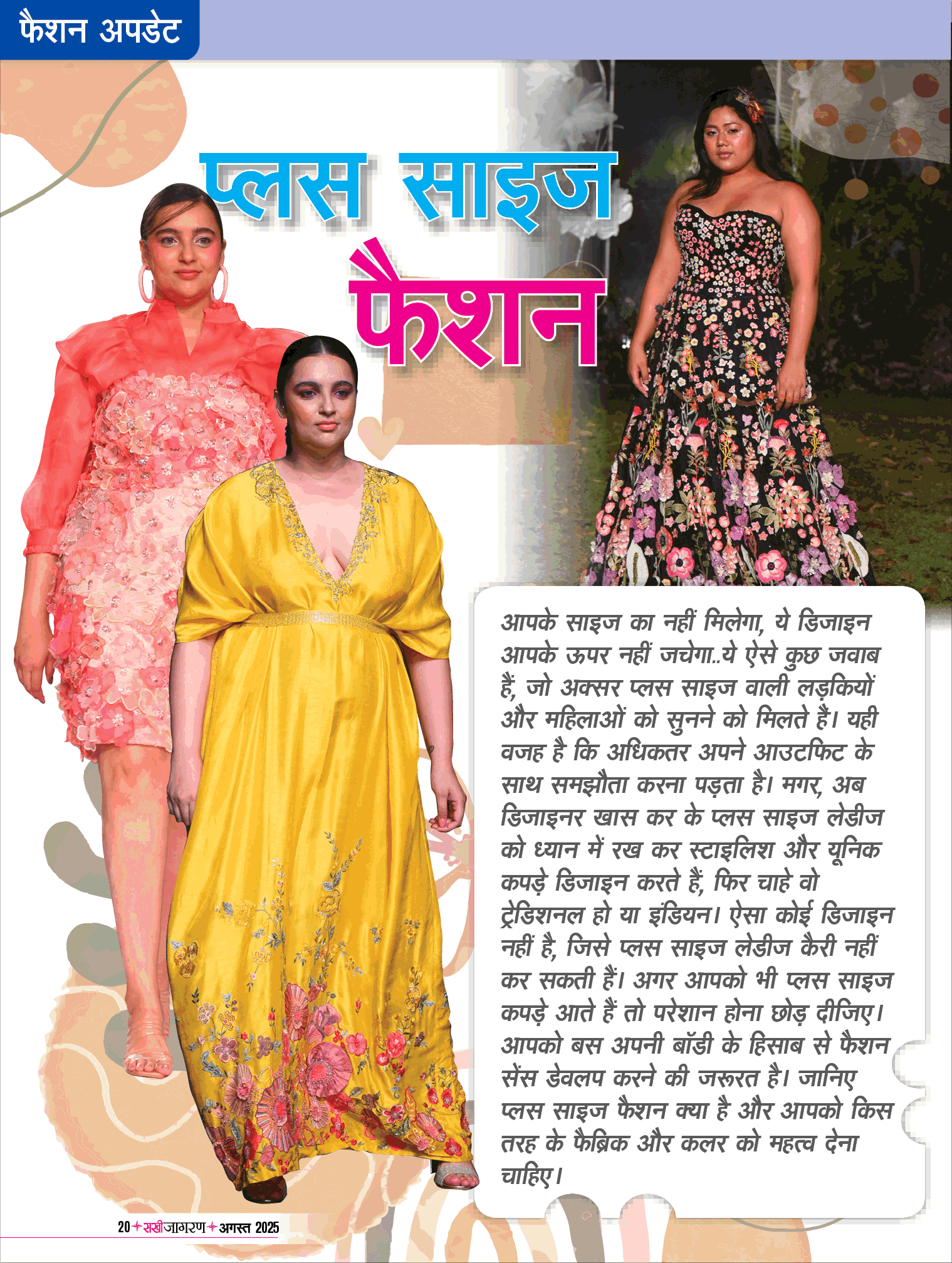 फैशन अपडेट

प्लस साइज फैशन

आपके साइज का नहीं मिलेगा, ये डिजाइन आपके ऊपर नहीं जचेगा..ये ऐसे कुछ जवाब हैं, जो अक्सर प्लस साइज वाली लड़कियों और महिलाओं को सुनने को मिलते हैं। यही वजह है कि अधिकतर अपने आउटफिट के साथ समझौता करना पड़ता है। मगर, अब डिजाइनर खास कर के प्लस साइज लेडीज को ध्यान में रख कर स्टाइलिश और यूनिक कपड़े डिजाइन करते हैं, फिर चाहे वो ट्रेडिशनल हो या इंडियन। ऐसा कोई डिजाइन नहीं है, जिसे प्लस साइज लेडीज कैरी नहीं कर सकती हैं। अगर आपको भी प्लस साइज कपड़े आते हैं तो परेशान होना छोड़ दीजिए। आपको बस अपनी बॉडी के हिसाब से फैशन सेंस डेवलप करने की जरूरत है। जानिए प्लस साइज फैशन क्या है और आपको किस तरह के फैब्रिक और कलर को महत्व देना चाहिए।

20 सखीजागरण अगस्त 2025